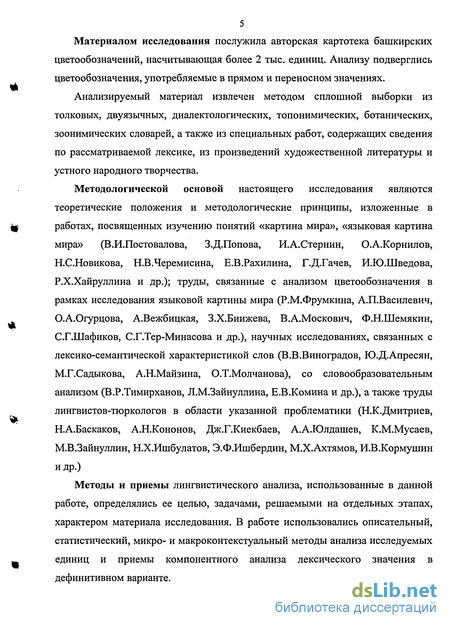 5

Материалом исследования послужила авторская картотека башкирских цветообозначений, насчитывающая более 2 тыс. единиц. Анализу подверглись цветообозначения, употребляемые в прямом и переносном значениях.

Анализируемый материал извлечен методом сплошной выборки из толковых, двуязычных, диалектологических, топонимических, ботанических, зоонимических словарей, а также из специальных работ, содержащих сведения по рассматриваемой лексике, из произведений художественной литературы и устного народного творчества.

Методологической основой настоящего исследования являются теоретические положения и методологические принципы, изложенные в работах, посвященных изучению понятий «картина мира», «языковая картина мира» (В.И.Постовалова, З.Д.Попова, И.А.Стернин, О.А.Корнилов, Н.С.Новикова, Н.В.Черемисина, Е.В.Рахилина, Г.Д.Гачев, И.Ю.Шведова, Р.Х.Хайруллина и др.); труды, связанные с анализом цветообозначения в рамках исследования языковой картины мира (Р.М.Фрумкина, А.П.Василевич, О.А.Огурцова, А.Вежбицкая, З.Х.Биижева, В.А.Москович, Ф.Н.Шемякин, С.Г.Шафиков, С.Г.Тер-Минасова и др.), научных исследованиях, связанных с лексико-семантической характеристикой слов (В.В.Виноградов, Ю.Д.Апресян, М.Г.Садыкова, А.Н.Майзина, О.Т.Молчанова), со словообразовательным анализом (В.Р.Тимирханов, Л.М.Зайнуллина, Е.В.Комина и др.), а также труды лингвистов-тюркологов в области указанной проблематики (Н.К.Дмитриев, Н.А.Баскаков, А.Н.Кононов, Дж.Г.Киекбаев, А.А.Юлдашев, К.М.Мусаев, М.В.Зайнуллин, Н.Х.Ишбулатов, Э.Ф.Ишбердин, М.Х.Ахтямов, И.В.Кормушин и др.)

Методы и приемы лингвистического анализа, использованные в данной работе, определялись ее целью, задачами, решаемыми на отдельных этапах, характером материала исследования. В работе использовались описательный, статистический, микро- и макроконтекстуальный методы анализа исследуемых единиц и приемы компонентного анализа лексического значения в дефинитивном варианте.

dsLib.net
библиотека диссертаций